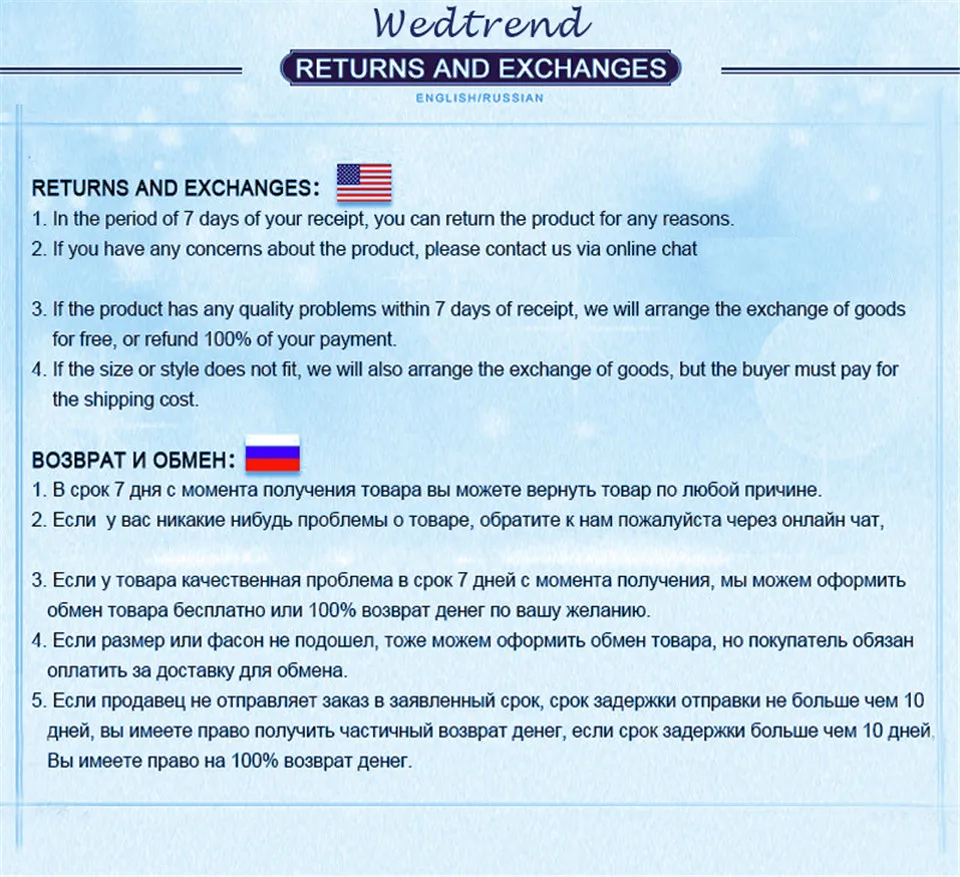 Wedtrend

RETURNS AND EXCHANGES

ENGLISH/RUSSIAN

RETURNS AND EXCHANGES:

1. In the period of 7 days of your receipt, you can return the product for any reasons.
2. If you have any concerns about the product, please contact us via online chat

3. If the product has any quality problems within 7 days of receipt, we will arrange the exchange of goods for free, or refund 100% of your payment.
4. If the size or style does not fit, we will also arrange the exchange of goods, but the buyer must pay for the shipping cost.

ВОЗВРАТ И ОБМЕН:

1. В срок 7 дня с момента получения товара вы можете вернуть товар по любой причине.
2. Если у вас никакие нибудь проблемы о товаре, обратите к нам пожалуйста через онлайн чат,

3. Если у товара качественная проблема в срок 7 дней с момента получения, мы можем оформить обмен товара бесплатно или 100% возврат денег по вашу желанию.
4. Если размер или фасон не подошел, тоже можем оформить обмен товара, но покупатель обязан оплатить за доставку для обмена.
5. Если продавец не отправляет заказ в заявленный срок, срок задержки отправки не больше чем 10 дней, вы имеете право получить частичный возврат денег, если срок задержки больше чем 10 дней, Вы имеете право на 100% возврат денег.